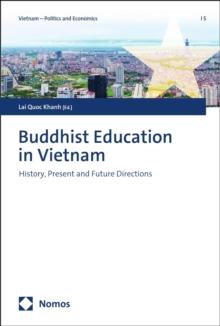 Vietnam – Politics and Economics

15

Lai Quoc Khanh (Ed.)

Buddhist Education in Vietnam

History, Present and Future Directions

Nomos